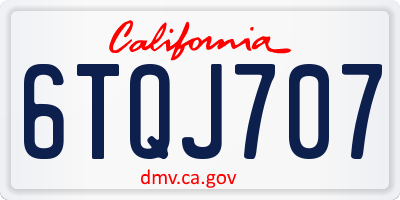 California

6TQJ707

dmv.ca.gov